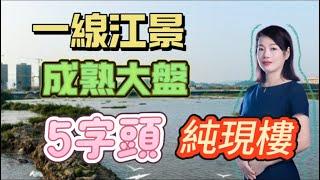 一線江景
成熟大盤
5字頭
純現樓